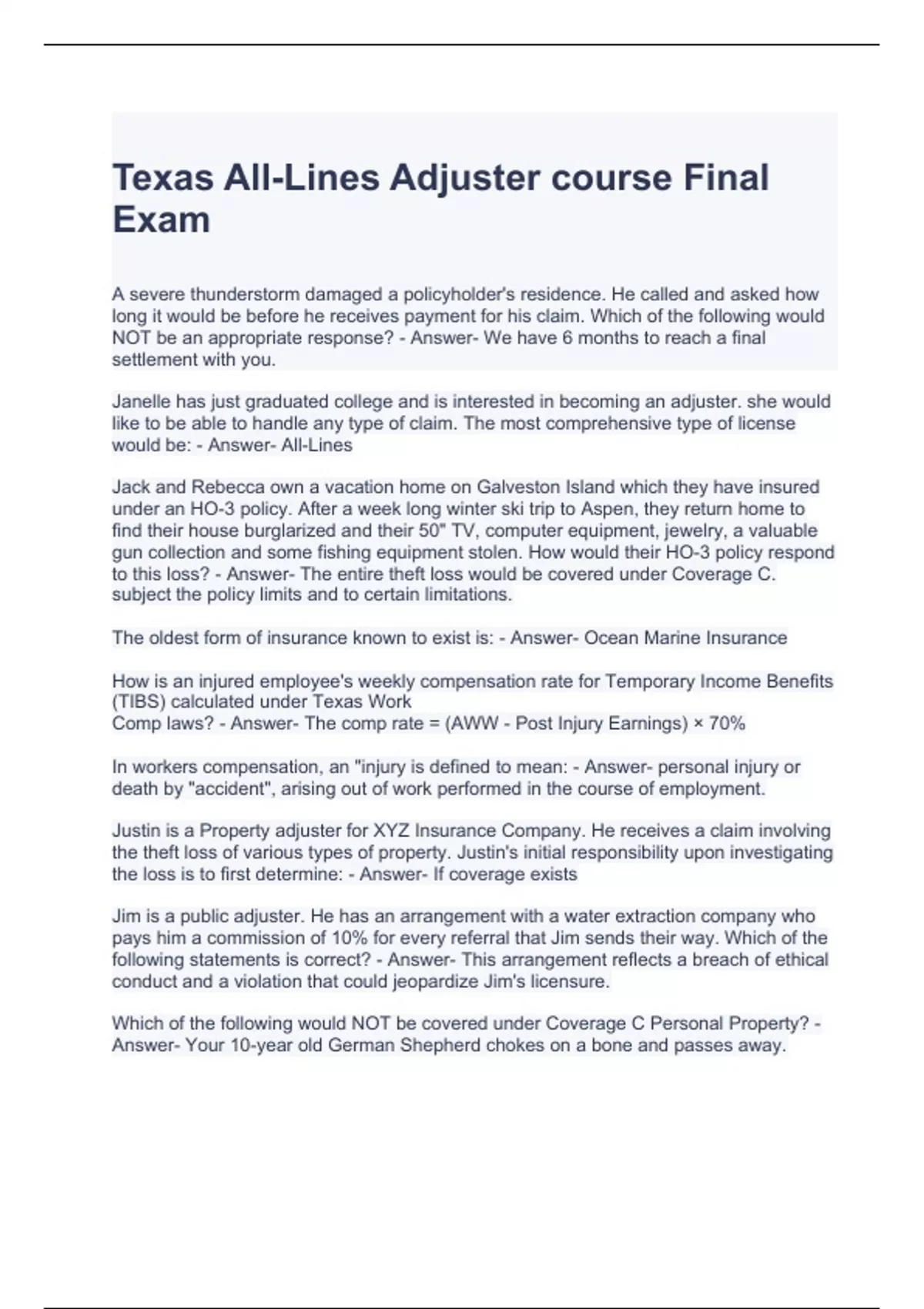 Texas All-Lines Adjuster course Final Exam

A severe thunderstorm damaged a policyholder's residence. He called and asked how long it would be before he receives payment for his claim. Which of the following would NOT be an appropriate response? - Answer- We have 6 months to reach a final settlement with you.

Janelle has just graduated college and is interested in becoming an adjuster. she would like to be able to handle any type of claim. The most comprehensive type of license would be: - Answer- All-Lines

Jack and Rebecca own a vacation home on Galveston Island which they have insured under an HO-3 policy. After a week long winter ski trip to Aspen, they return home to find their house burglarized and their 50" TV, computer equipment, jewelry, a valuable gun collection and some fishing equipment stolen. How would their HO-3 policy respond to this loss? - Answer- The entire theft loss would be covered under Coverage C. subject the policy limits and to certain limitations.

The oldest form of insurance known to exist is: - Answer- Ocean Marine Insurance

How is an injured employee's weekly compensation rate for Temporary Income Benefits (TIBS) calculated under Texas Work
Comp laws? - Answer- The comp rate = (AWW - Post Injury Earnings) × 70%

In workers compensation, an "injury is defined to mean: - Answer- personal injury or death by "accident", arising out of work performed in the course of employment.

Justin is a Property adjuster for XYZ Insurance Company. He receives a claim involving the theft loss of various types of property. Justin's initial responsibility upon investigating the loss is to first determine: - Answer- If coverage exists

Jim is a public adjuster. He has an arrangement with a water extraction company who pays him a commission of 10% for every referral that Jim sends their way. Which of the following statements is correct? - Answer- This arrangement reflects a breach of ethical conduct and a violation that could jeopardize Jim's licensure.

Which of the following would NOT be covered under Coverage C Personal Property? - Answer- Your 10-year old German Shepherd chokes on a bone and passes away.